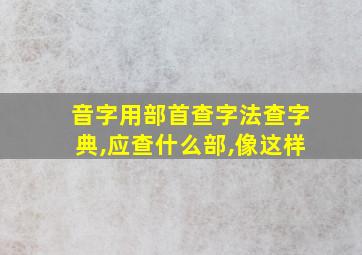 音字用部首查字法查字典,应查什么部,像这样